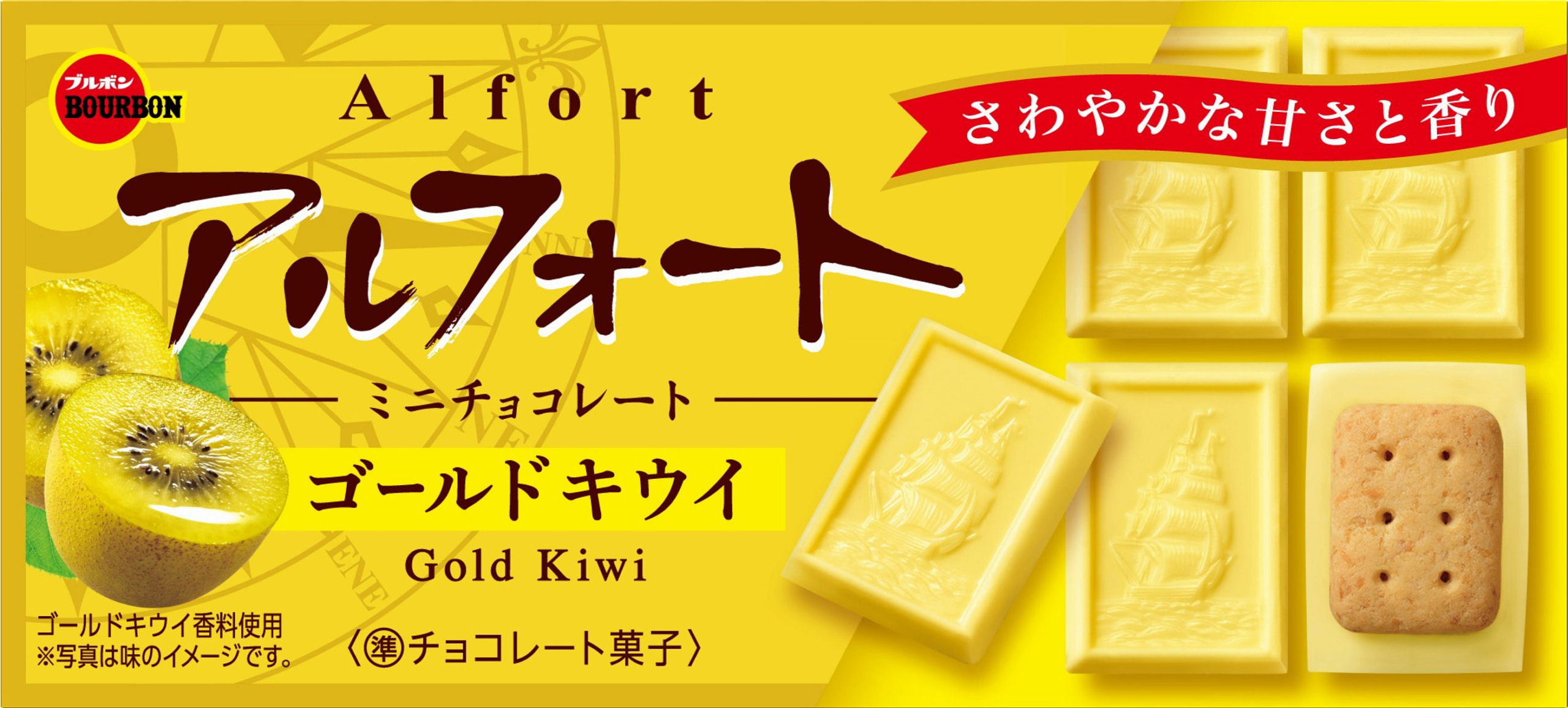 ブルボン
BOURBON

Alfort

さわやかな甘さと香り

アルフォート

ミニチョコレート

ゴールドキウイ

Gold Kiwi

ゴールドキウイ香料使用
※写真は味のイメージです。

〈準チョコレート菓子〉